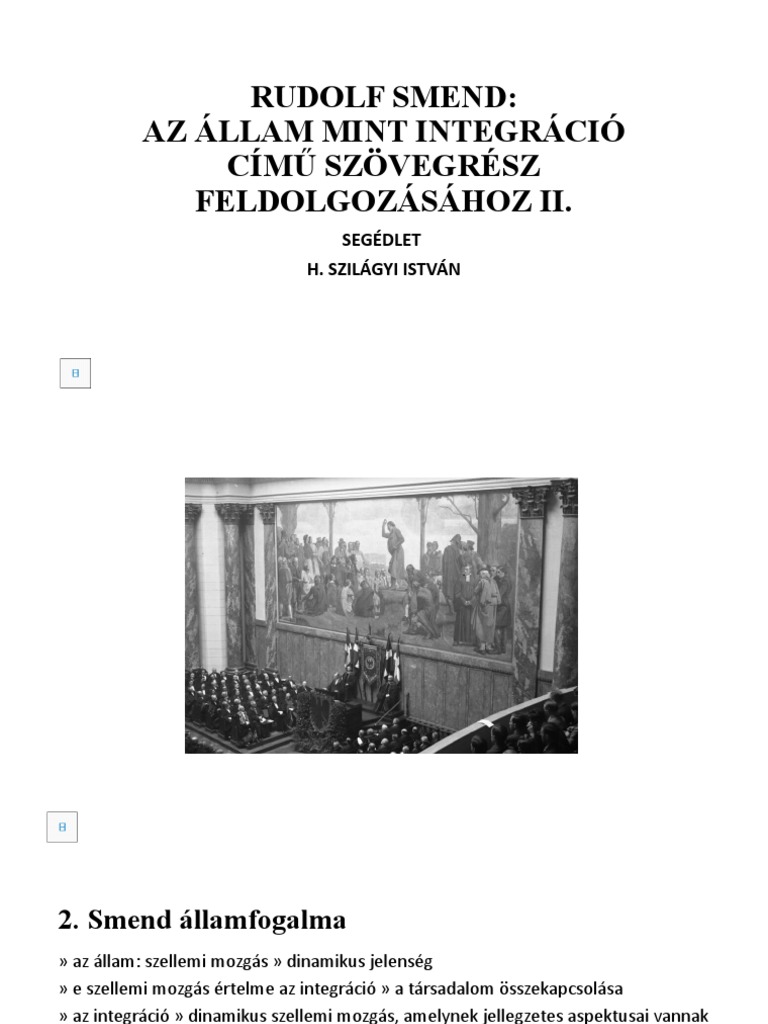 RUDOLF SMEND:
AZ ÁLLAM MINT INTEGRÁCIÓ CÍMŰ SZÖVEGRÉSZ FELDOLGOZÁSÁHOZ II.

SEGÉDLET

H. SZILÁGYI ISTVÁN

2. Smend államfogalma

» az állam: szellemi mozgás » dinamikus jelenség
» e szellemi mozgás értelme az integráció » a társadalom összekapcsolása
» az integráció » dinamikus szellemi mozgás, amelynek jellegzetes aspektusai vannak